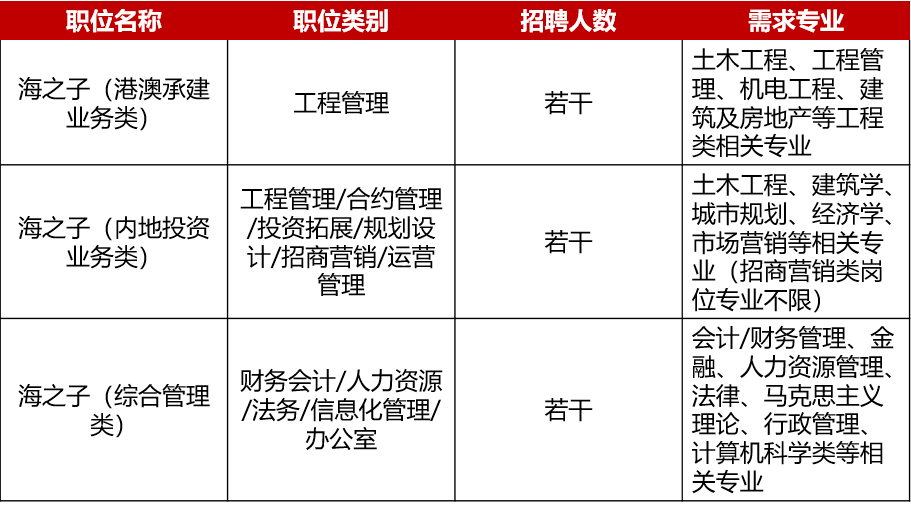 | 职位名称 | 职位类别 | 招聘人数 | 需求专业 |
|---|---|---|---|
| 海之子（港澳承建业务类） | 工程管理 | 若干 | 土木工程、工程管理、机电工程、建筑及房地产等工程类相关专业 |
| 海之子（内地投资业务类） | 工程管理/合约管理/投资拓展/规划设计/招商营销/运营管理 | 若干 | 土木工程、建筑学、城市规划、经济学、市场营销等相关专业（招商营销类岗位专业不限） |
| 海之子（综合管理类） | 财务会计/人力资源/法务/信息化管理/办公室 | 若干 | 会计/财务管理、金融、人力资源管理、法律、马克思主义理论、行政管理、计算机科学类等相关专业 |